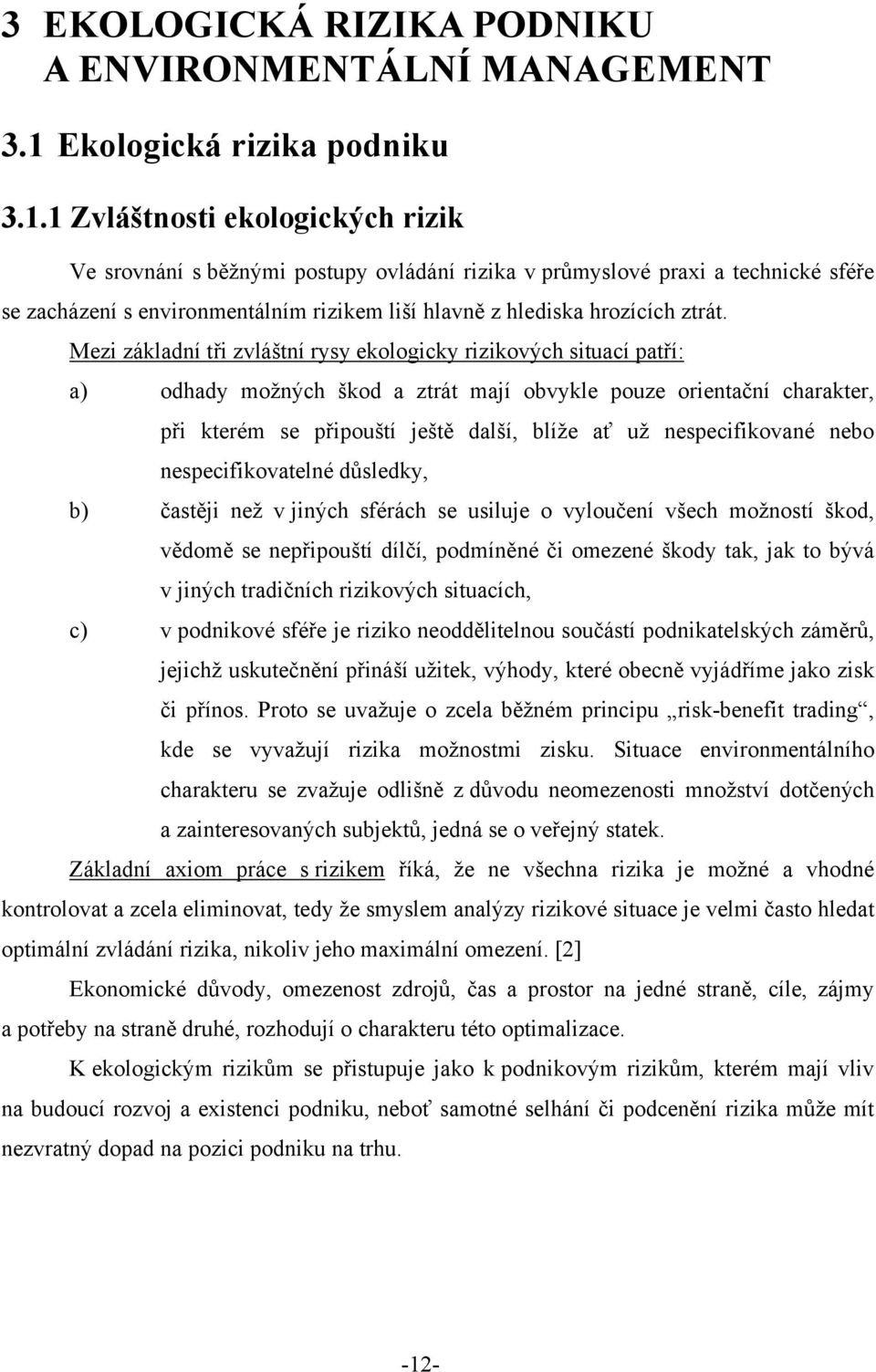 3 EKOLOGICKÁ RIZIKA PODNIKU A ENVIRONMENTÁLNÍ MANAGEMENT

3.1 Ekologická rizika podniku

3.1.1 Zvláštnosti ekologických rizik

Ve srovnání s běžnými postupy ovládání rizika v průmyslové praxi a technické sféře se zacházení s environmentálním rizikem liší hlavně z hlediska hrozících ztrát.

Mezi základní tři zvláštní rysy ekologicky rizikových situací patří:

a) odhady možných škod a ztrát mají obvykle pouze orientační charakter, při kterém se připouští ještě další, blíže ať už nespecifikované nebo nespecifikovatelné důsledky,

b) častěji než v jiných sférách se usiluje o vyloučení všech možností škod, vědomě se nepřipouští dílčí, podmíněné či omezené škody tak, jak to bývá v jiných tradičních rizikových situacích,

c) v podnikové sféře je riziko neoddělitelnou součástí podnikatelských záměrů, jejichž uskutečnění přináší užitek, výhody, které obecně vyjádříme jako zisk či přínos. Proto se uvažuje o zcela běžném principu „risk-benefit trading“, kde se vyvažují rizika možnostmi zisku. Situace environmentálního charakteru se zvažuje odlišně z důvodu neomezenosti množství dotčených a zainteresovaných subjektů, jedná se o veřejný statek.

Základní axiom práce s rizikem říká, že ne všechna rizika je možné a vhodné kontrolovat a zcela eliminovat, tedy že smyslem analýzy rizikové situace je velmi často hledat optimální zvládání rizika, nikoliv jeho maximální omezení. [2]

Ekonomické důvody, omezenost zdrojů, čas a prostor na jedné straně, cíle, zájmy a potřeby na straně druhé, rozhodují o charakteru této optimalizace.

K ekologickým rizikům se přistupuje jako k podnikovým rizikům, kterém mají vliv na budoucí rozvoj a existenci podniku, neboť samotné selhání či podcenění rizika může mít nezvratný dopad na pozici podniku na trhu.

-12-